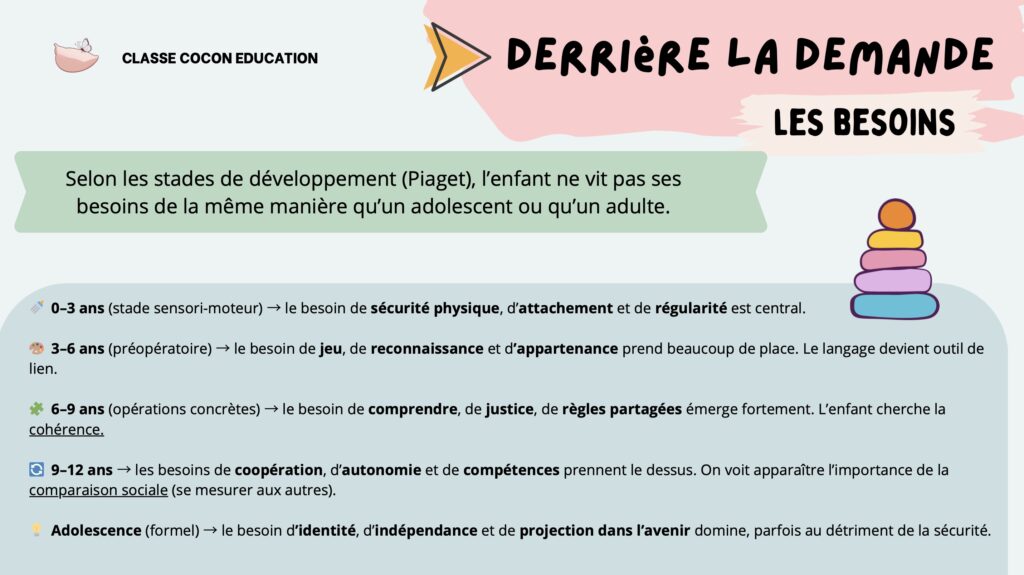 CLASSE COCON EDUCATION

DERRIèRE LA DEMANDE

LES BESOINS

Selon les stades de développement (Piaget), l'enfant ne vit pas ses besoins de la même manière qu'un adolescent ou qu'un adulte.

🍼 0–3 ans (stade sensori-moteur) → le besoin de sécurité physique, d'attachement et de régularité est central.

🎨 3–6 ans (préopératoire) → le besoin de jeu, de reconnaissance et d'appartenance prend beaucoup de place. Le langage devient outil de lien.

🧩 6–9 ans (opérations concrètes) → le besoin de comprendre, de justice, de règles partagées émerge fortement. L'enfant cherche la cohérence.

🔄 9–12 ans → les besoins de coopération, d'autonomie et de compétences prennent le dessus. On voit apparaître l'importance de la comparaison sociale (se mesurer aux autres).

💡 Adolescence (formel) → le besoin d'identité, d'indépendance et de projection dans l'avenir domine, parfois au détriment de la sécurité.